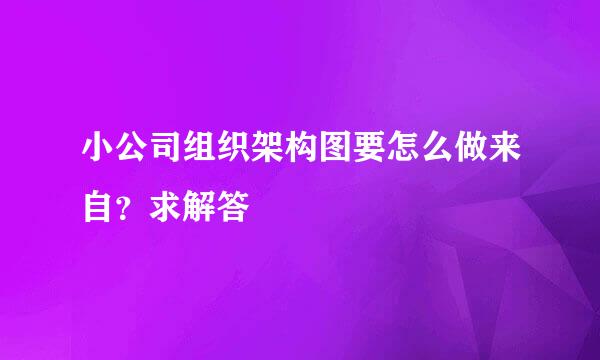 小公司组织架构图要怎么做来自？求解答